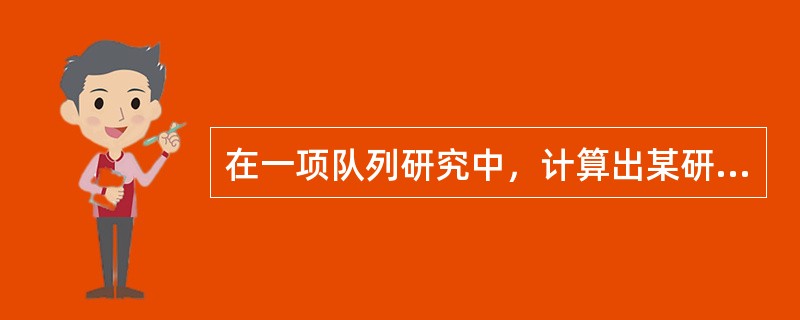 在一项队列研究中，计算出某研...